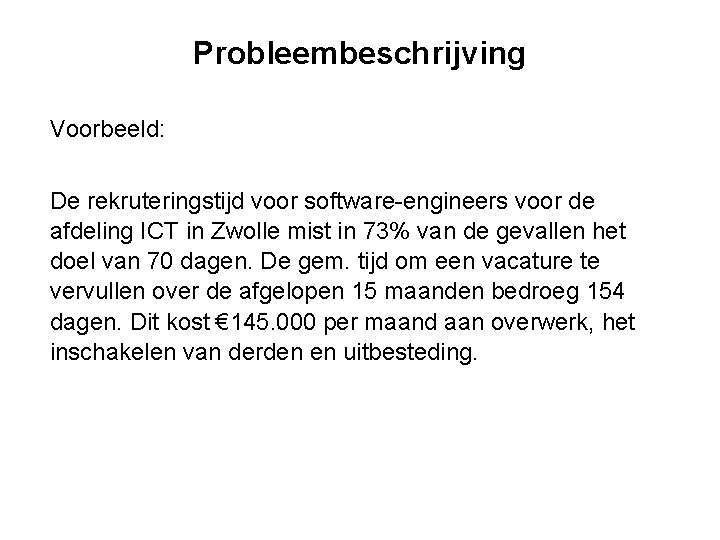 Probleembeschrijving

Voorbeeld:

De rekruteringstijd voor software-engineers voor de afdeling ICT in Zwolle mist in 73% van de gevallen het doel van 70 dagen. De gem. tijd om een vacature te vervullen over de afgelopen 15 maanden bedroeg 154 dagen. Dit kost €145.000 per maand aan overwerk, het inschakelen van derden en uitbesteding.